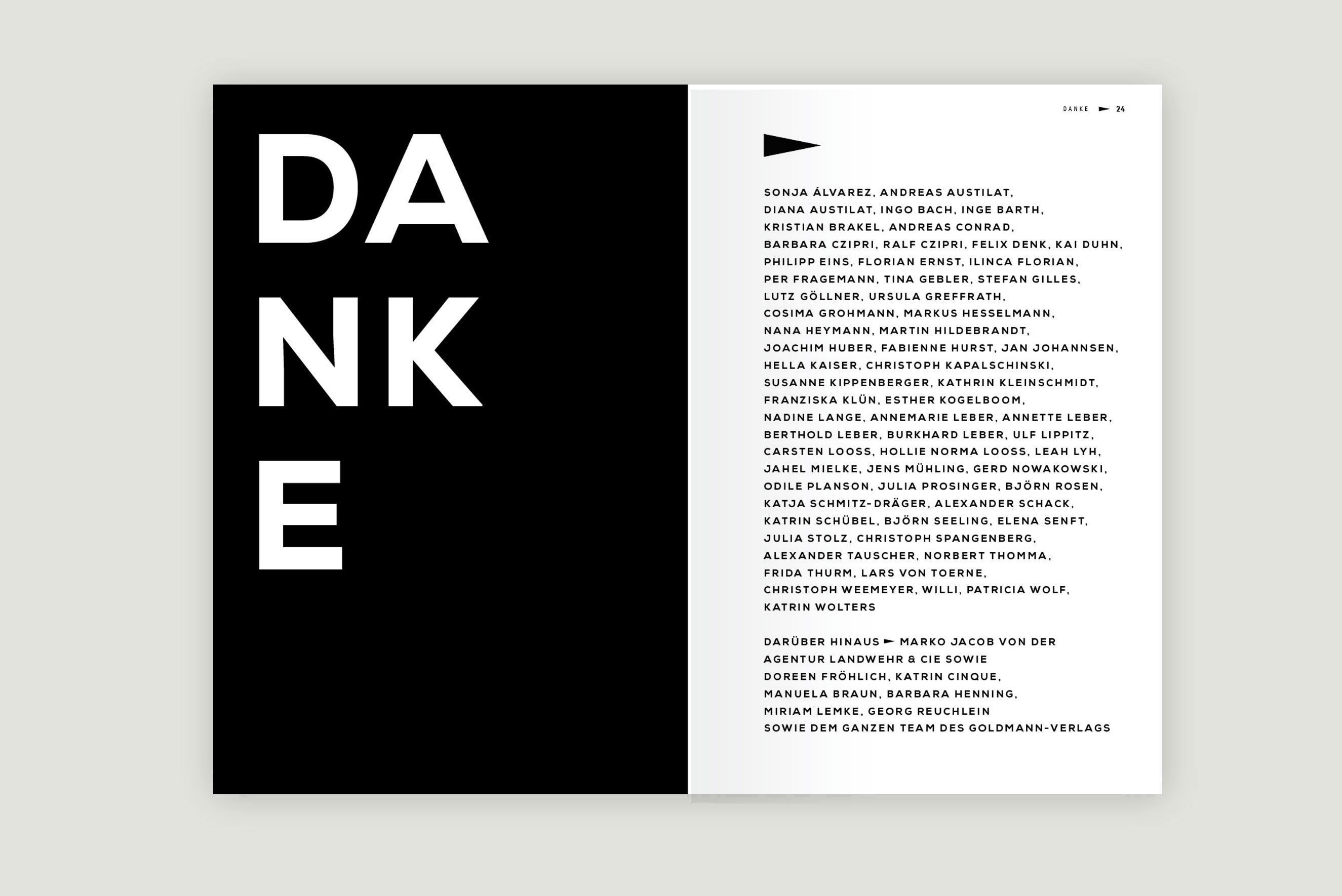 DA
NK
E

DANKE 24

SONJA ÁLVAREZ, ANDREAS AUSTILAT, DIANA AUSTILAT, INGO BACH, INGE BARTH, KRISTIAN BRAKEL, ANDREAS CONRAD, BARBARA CZIPRI, RALF CZIPRI, FELIX DENK, KAI DUHN, PHILIPP EINS, FLORIAN ERNST, ILINCA FLORIAN, PER FRAGEMANN, TINA GEBLER, STEFAN GILLES, LUTZ GÖLLNER, URSULA GREFFRATH, COSIMA GROHMANN, MARKUS HESSELMANN, NANA HEYMANN, MARTIN HILDEBRANDT, JOACHIM HUBER, FABIENNE HURST, JAN JOHANNSEN, HELLA KAISER, CHRISTOPH KAPALSCHINSKI, SUSANNE KIPPENBERGER, KATHRIN KLEINSCHMIDT, FRANZISKA KLÜN, ESTHER KOGELBOOM, NADINE LANGE, ANNEMARIE LEBER, ANNETTE LEBER, BERTHOLD LEBER, BURKHARD LEBER, ULF LIPPITZ, CARSTEN LOOSS, HOLLIE NORMA LOOSS, LEAH LYH, JAHEL MIELKE, JENS MÜHLING, GERD NOWAKOWSKI, ODILE PLANSON, JULIA PROSINGER, BJÖRN ROSEN, KATJA SCHMITZ-DRÄGER, ALEXANDER SCHACK, KATRIN SCHÜBEL, BJÖRN SEELING, ELENA SENFT, JULIA STOLZ, CHRISTOPH SPANGENBERG, ALEXANDER TAUSCHER, NORBERT THOMMA, FRIDA THURM, LARS VON TOERNE, CHRISTOPH WEEMEYER, WILLI, PATRICIA WOLF, KATRIN WOLTERS

DARÜBER HINAUS MARKO JACOB VON DER AGENTUR LANDWEHR & CIE SOWIE DOREEN FRÖHLICH, KATRIN CINQUE, MANUELA BRAUN, BARBARA HENNING, MIRIAM LEMKE, GEORG REUCHLEIN SOWIE DEM GANZEN TEAM DES GOLDMANN-VERLAGS